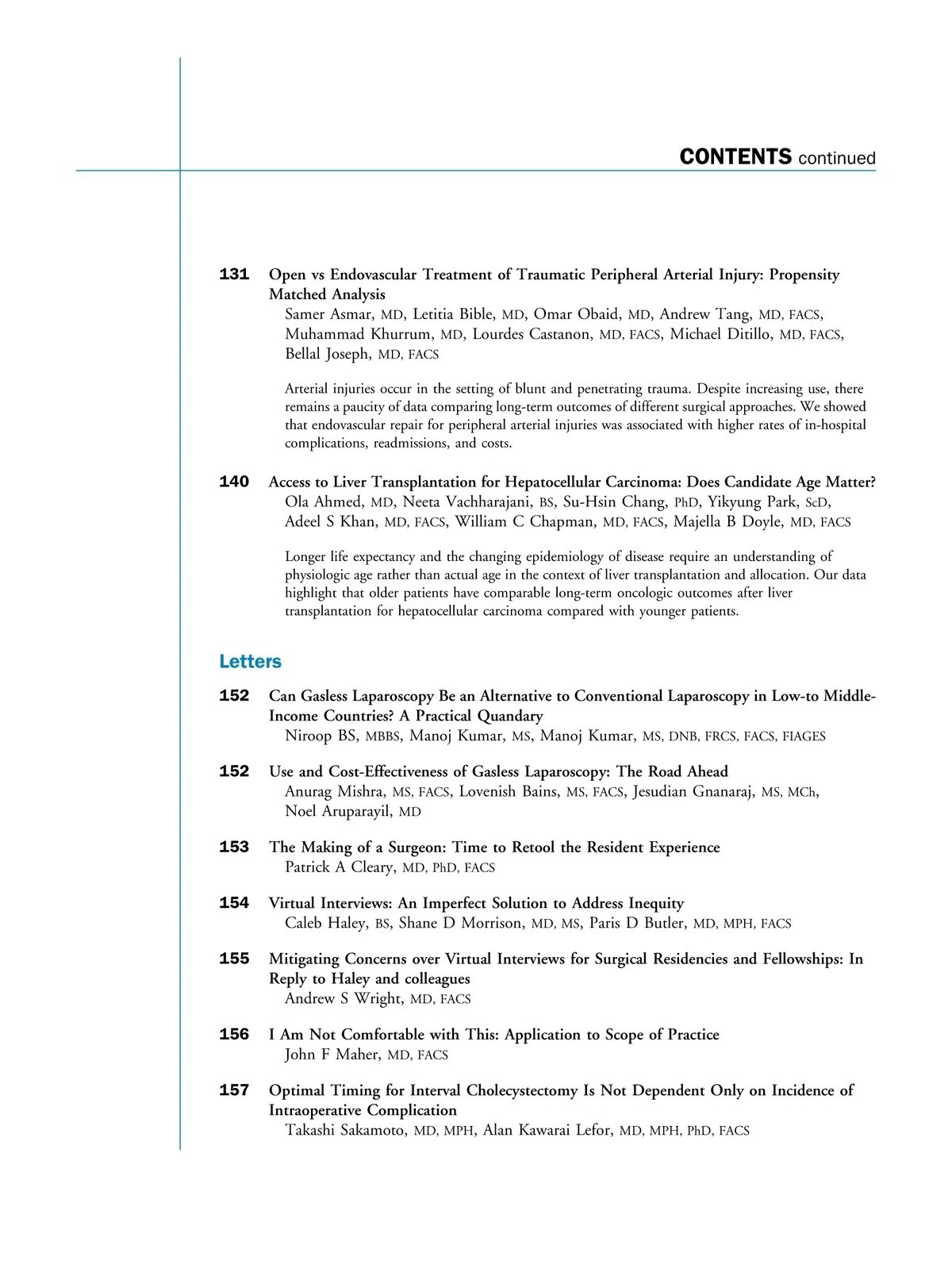 CONTENTS continued

131 Open vs Endovascular Treatment of Traumatic Peripheral Arterial Injury: Propensity Matched Analysis
Samer Asmar, MD, Letitia Bible, MD, Omar Obaid, MD, Andrew Tang, MD, FACS, Muhammad Khurrum, MD, Lourdes Castanon, MD, FACS, Michael Ditillo, MD, FACS, Bellal Joseph, MD, FACS

Arterial injuries occur in the setting of blunt and penetrating trauma. Despite increasing use, there remains a paucity of data comparing long-term outcomes of different surgical approaches. We showed that endovascular repair for peripheral arterial injuries was associated with higher rates of in-hospital complications, readmissions, and costs.

140 Access to Liver Transplantation for Hepatocellular Carcinoma: Does Candidate Age Matter?
Ola Ahmed, MD, Neeta Vachharajani, BS, Su-Hsin Chang, PhD, Yikyung Park, ScD, Adeel S Khan, MD, FACS, William C Chapman, MD, FACS, Majella B Doyle, MD, FACS

Longer life expectancy and the changing epidemiology of disease require an understanding of physiologic age rather than actual age in the context of liver transplantation and allocation. Our data highlight that older patients have comparable long-term oncologic outcomes after liver transplantation for hepatocellular carcinoma compared with younger patients.

Letters

152 Can Gasless Laparoscopy Be an Alternative to Conventional Laparoscopy in Low-to Middle-Income Countries? A Practical Quandary
Niroop BS, MBBS, Manoj Kumar, MS, Manoj Kumar, MS, DNB, FRCS, FACS, FIAGES

152 Use and Cost-Effectiveness of Gasless Laparoscopy: The Road Ahead
Anurag Mishra, MS, FACS, Lovenish Bains, MS, FACS, Jesudian Gnanaraj, MS, MCh, Noel Aruparayil, MD

153 The Making of a Surgeon: Time to Retool the Resident Experience
Patrick A Cleary, MD, PhD, FACS

154 Virtual Interviews: An Imperfect Solution to Address Inequity
Caleb Haley, BS, Shane D Morrison, MD, MS, Paris D Butler, MD, MPH, FACS

155 Mitigating Concerns over Virtual Interviews for Surgical Residencies and Fellowships: In Reply to Haley and colleagues
Andrew S Wright, MD, FACS

156 I Am Not Comfortable with This: Application to Scope of Practice
John F Maher, MD, FACS

157 Optimal Timing for Interval Cholecystectomy Is Not Dependent Only on Incidence of Intraoperative Complication
Takashi Sakamoto, MD, MPH, Alan Kawarai Lefor, MD, MPH, PhD, FACS